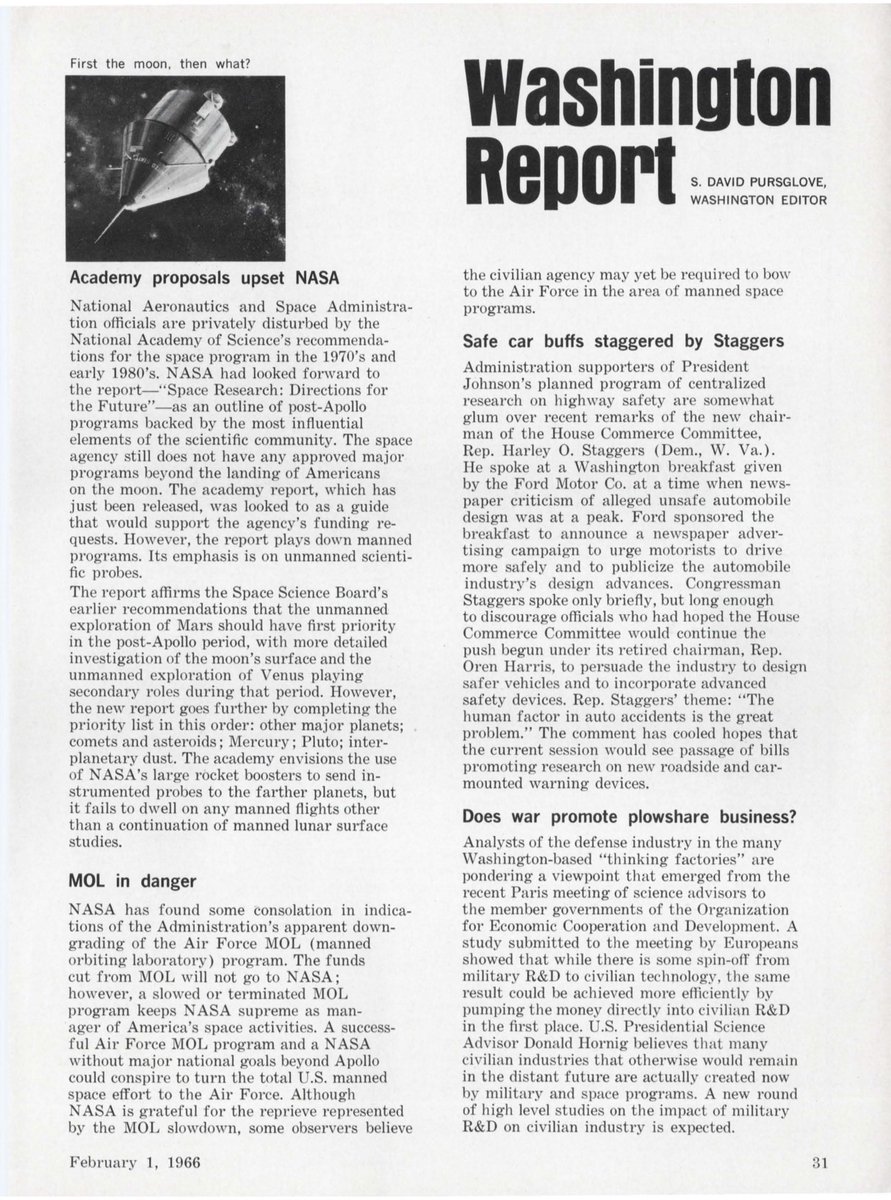 First the moon, then what?

Washington Report

S. DAVID PURSGLOVE, WASHINGTON EDITOR

Academy proposals upset NASA

National Aeronautics and Space Administration officials are privately disturbed by the National Academy of Science's recommendations for the space program in the 1970's and early 1980's. NASA had looked forward to the report—"Space Research: Directions for the Future"—as an outline of post-Apollo programs backed by the most influential elements of the scientific community. The space agency still does not have any approved major programs beyond the landing of Americans on the moon. The academy report, which has just been released, was looked to as a guide that would support the agency's funding requests. However, the report plays down manned programs. Its emphasis is on unmanned scientific probes.

The report affirms the Space Science Board's earlier recommendations that the unmanned exploration of Mars should have first priority in the post-Apollo period, with more detailed investigation of the moon's surface and the unmanned exploration of Venus playing secondary roles during that period. However, the new report goes further by completing the priority list in this order: other major planets; comets and asteroids; Mercury; Pluto; interplanetary dust. The academy envisions the use of NASA's large rocket boosters to send instrumented probes to the farther planets, but it fails to dwell on any manned flights other than a continuation of manned lunar surface studies.

MOL in danger

NASA has found some consolation in indications of the Administration's apparent downgrading of the Air Force MOL (manned orbiting laboratory) program. The funds cut from MOL will not go to NASA; however, a slowed or terminated MOL program keeps NASA supreme as manager of America's space activities. A successful Air Force MOL program and a NASA without major national goals beyond Apollo could conspire to turn the total U.S. manned space effort to the Air Force. Although NASA is grateful for the reprieve represented by the MOL slowdown, some observers believe the civilian agency may yet be required to bow to the Air Force in the area of manned space programs.

Safe car buffs staggered by Staggers

Administration supporters of President Johnson's planned program of centralized research on highway safety are somewhat glum over recent remarks of the new chairman of the House Commerce Committee, Rep. Harley O. Staggers (Dem., W. Va.). He spoke at a Washington breakfast given by the Ford Motor Co. at a time when newspaper criticism of alleged unsafe automobile design was at a peak. Ford sponsored the breakfast to announce a newspaper advertising campaign to urge motorists to drive more safely and to publicize the automobile industry's design advances. Congressman Staggers spoke only briefly, but long enough to discourage officials who had hoped the House Commerce Committee would continue the push begun under its retired chairman, Rep. Oren Harris, to persuade the industry to design safer vehicles and to incorporate advanced safety devices. Rep. Staggers' theme: "The human factor in auto accidents is the great problem." The comment has cooled hopes that the current session would see passage of bills promoting research on new roadside and car-mounted warning devices.

Does war promote plowshare business?

Analysts of the defense industry in the many Washington-based "thinking factories" are pondering a viewpoint that emerged from the recent Paris meeting of science advisors to the member governments of the Organization for Economic Cooperation and Development. A study submitted to the meeting by Europeans showed that while there is some spin-off from military R&D to civilian technology, the same result could be achieved more efficiently by pumping the money directly into civilian R&D in the first place. U.S. Presidential Science Advisor Donald Hornig believes that many civilian industries that otherwise would remain in the distant future are actually created now by military and space programs. A new round of high level studies on the impact of military R&D on civilian industry is expected.

February 1, 1966

31